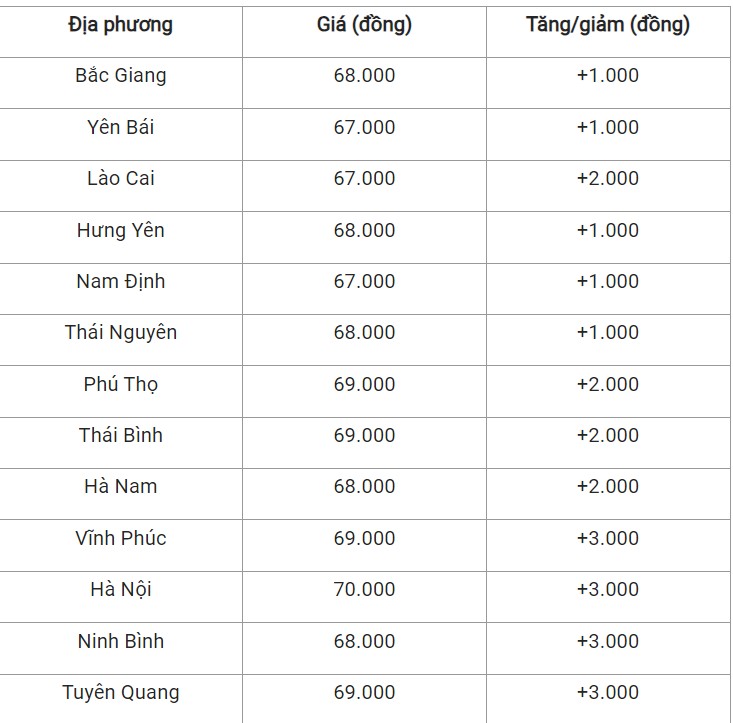 | Địa phương | Giá (đồng) | Tăng/giảm (đồng) |
|---|---|---|
| Bắc Giang | 68.000 | +1.000 |
| Yên Bái | 67.000 | +1.000 |
| Lào Cai | 67.000 | +2.000 |
| Hưng Yên | 68.000 | +1.000 |
| Nam Định | 67.000 | +1.000 |
| Thái Nguyên | 68.000 | +1.000 |
| Phú Thọ | 69.000 | +2.000 |
| Thái Bình | 69.000 | +2.000 |
| Hà Nam | 68.000 | +2.000 |
| Vĩnh Phúc | 69.000 | +3.000 |
| Hà Nội | 70.000 | +3.000 |
| Ninh Bình | 68.000 | +3.000 |
| Tuyên Quang | 69.000 | +3.000 |